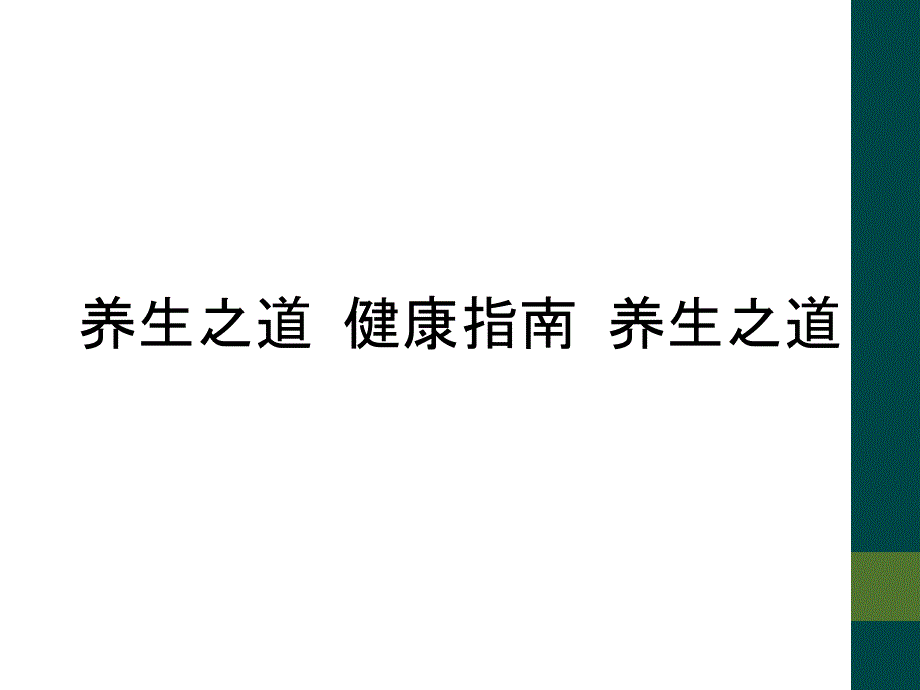 养生之道 健康指南 养生之道